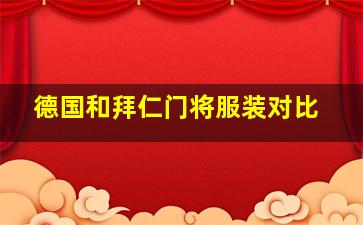 德国和拜仁门将服装对比